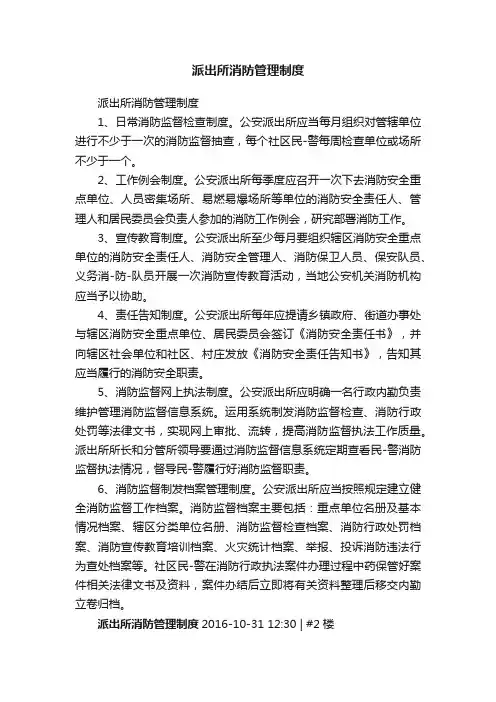 派出所消防管理制度

派出所消防管理制度

1、日常消防监督检查制度。公安派出所应当每月组织对管辖单位进行不少于一次的消防监督抽查，每个社区民-警每周检查单位或场所不少于一个。

2、工作例会制度。公安派出所每季度应召开一次下去消防安全重点单位、人员密集场所、易燃易爆场所等单位的消防安全责任人、管理人和居民委员会负责人参加的消防工作例会，研究部署消防工作。

3、宣传教育制度。公安派出所至少每月要组织辖区消防安全重点单位的消防安全责任人、消防安全管理人、消防保卫人员、保安队员、义务消-防-队员开展一次消防宣传教育活动，当地公安机关消防机构应当予以协助。

4、责任告知制度。公安派出所每年应提请乡镇政府、街道办事处与辖区消防安全重点单位、居民委员会签订《消防安全责任书》，并向辖区社会单位和社区、村庄发放《消防安全责任告知书》，告知其应当履行的消防安全职责。

5、消防监督网上执法制度。公安派出所应明确一名行政内勤负责维护管理消防监督信息系统。运用系统制发消防监督检查、消防行政处罚等法律文书，实现网上审批、流转，提高消防监督执法工作质量。派出所所长和分管所领导要通过消防监督信息系统定期查看民-警消防监督执法情况，督导民-警履行好消防监督职责。

6、消防监督制发档案管理制度。公安派出所应当按照规定建立健全消防监督工作档案。消防监督档案主要包括：重点单位名册及基本情况档案、辖区分类单位名册、消防监督检查档案、消防行政处罚档案、消防宣传教育培训档案、火灾统计档案、举报、投诉消防违法行为查处档案等。社区民-警在消防行政执法案件办理过程中药保管好案件相关法律文书及资料，案件办结后立即将有关资料整理后移交内勤立卷归档。

派出所消防管理制度 2016-10-31 12:30 | #2 楼